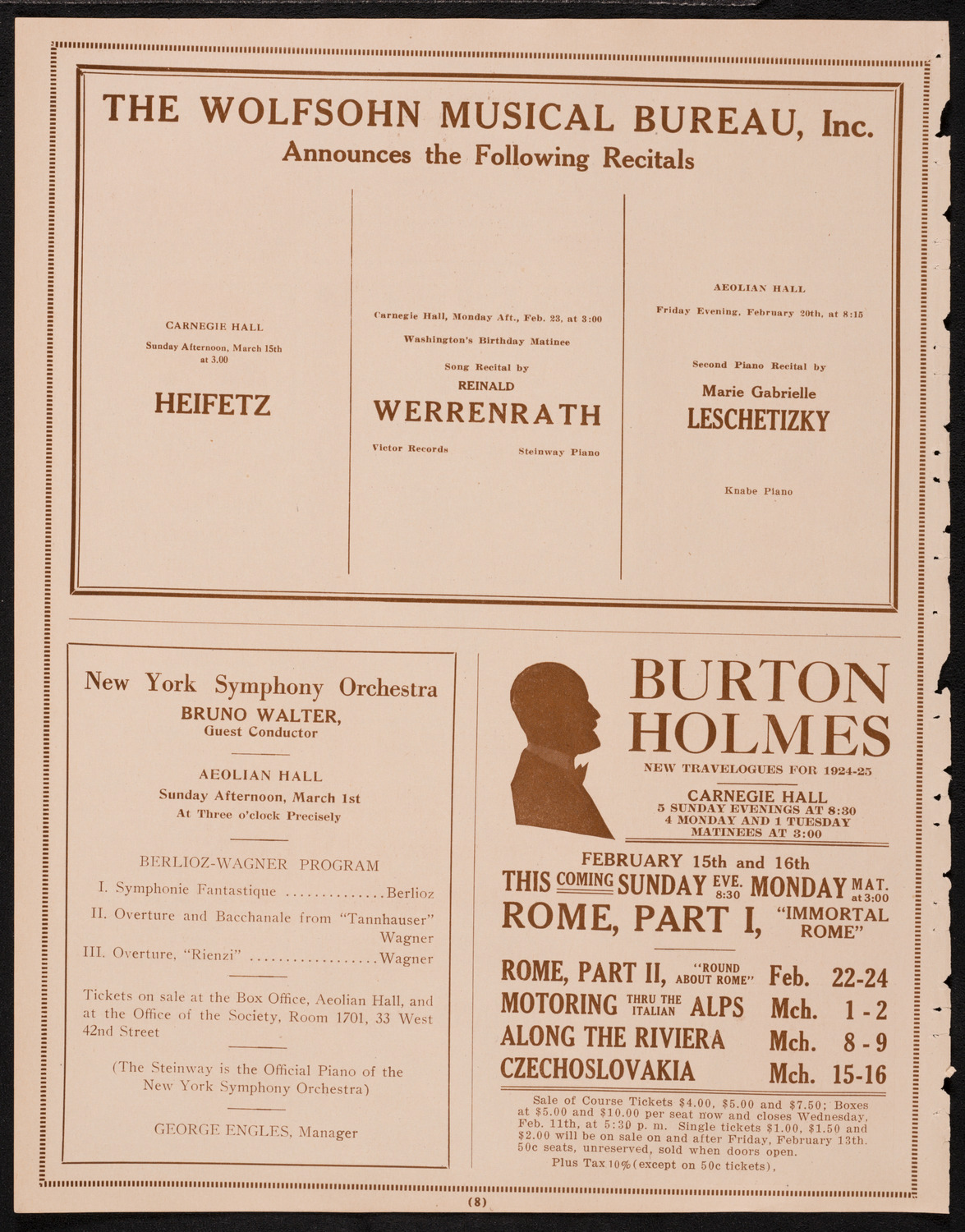 THE WOLFSOHN MUSICAL BUREAU, Inc.
Announces the Following Recitals

CARNEGIE HALL
Sunday Afternoon, March 15th at 3.00

HEIFETZ

Carnegie Hall, Monday Aft., Feb. 23, at 3:00
Washington's Birthday Matinee

Song Recital by
REINALD
WERRENRATH

Victor Records Steinway Piano

AEOLIAN HALL
Friday Evening, February 20th, at 8:15

Second Piano Recital by
Marie Gabrielle
LESCHETIZKY

Knabe Piano

New York Symphony Orchestra
BRUNO WALTER,
Guest Conductor

AEOLIAN HALL
Sunday Afternoon, March 1st
At Three o'clock Precisely

BERLIOZ-WAGNER PROGRAM
I. Symphonie Fantastique ..............Berlioz
II. Overture and Bacchanale from "Tannhauser" Wagner
III. Overture, "Rienzi" ..................Wagner

Tickets on sale at the Box Office, Aeolian Hall, and at the Office of the Society, Room 1701, 33 West 42nd Street

(The Steinway is the Official Piano of the New York Symphony Orchestra)

GEORGE ENGLES, Manager

BURTON HOLMES
NEW TRAVELOGUES FOR 1924-25
CARNEGIE HALL
5 SUNDAY EVENINGS AT 8:30
4 MONDAY AND 1 TUESDAY
MATINEES AT 3:00

FEBRUARY 15th and 16th
THIS COMING SUNDAY EVE. 8:30 MONDAY MAT. at 3:00
ROME, PART I, "IMMORTAL ROME"

ROME, PART II, "ROUND ABOUT ROME" Feb. 22-24
MOTORING THRU THE ITALIAN ALPS Mch. 1-2
ALONG THE RIVIERA Mch. 8-9
CZECHOSLOVAKIA Mch. 15-16

Sale of Course Tickets $4.00, $5.00 and $7.50; Boxes at $5.00 and $10.00 per seat now and closes Wednesday, Feb. 11th, at 5:30 p. m. Single tickets $1.00, $1.50 and $2.00 will be on sale on and after Friday, February 13th. 50c seats, unreserved, sold when doors open.
Plus Tax 10% (except on 50c tickets).

(8)